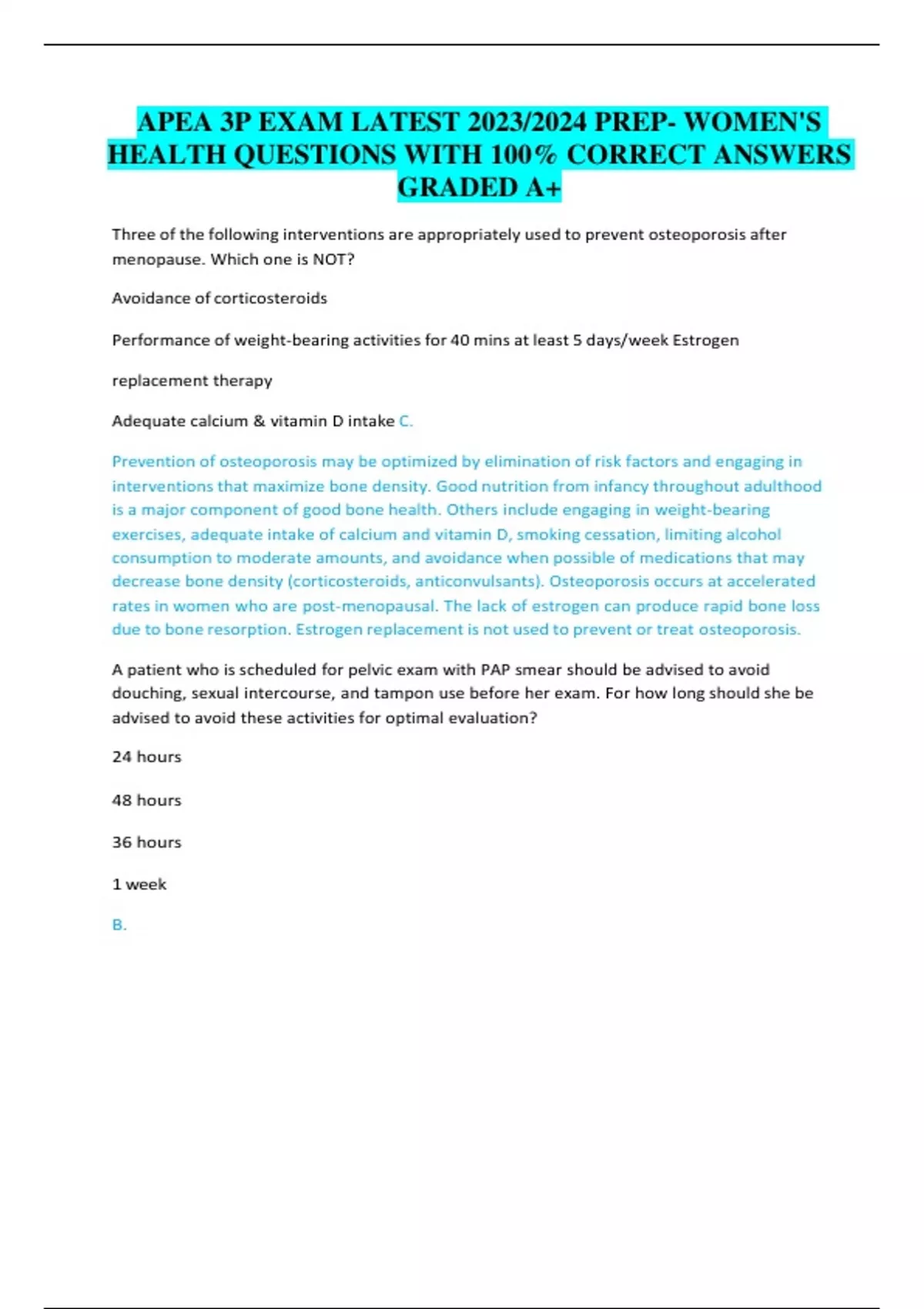 APEA 3P EXAM LATEST 2023/2024 PREP- WOMEN'S HEALTH QUESTIONS WITH 100% CORRECT ANSWERS GRADED A+

Three of the following interventions are appropriately used to prevent osteoporosis after menopause. Which one is NOT?

Avoidance of corticosteroids

Performance of weight-bearing activities for 40 mins at least 5 days/week Estrogen

replacement therapy

Adequate calcium & vitamin D intake C.

Prevention of osteoporosis may be optimized by elimination of risk factors and engaging in interventions that maximize bone density. Good nutrition from infancy throughout adulthood is a major component of good bone health. Others include engaging in weight-bearing exercises, adequate intake of calcium and vitamin D, smoking cessation, limiting alcohol consumption to moderate amounts, and avoidance when possible of medications that may decrease bone density (corticosteroids, anticonvulsants). Osteoporosis occurs at accelerated rates in women who are post-menopausal. The lack of estrogen can produce rapid bone loss due to bone resorption. Estrogen replacement is not used to prevent or treat osteoporosis.

A patient who is scheduled for pelvic exam with PAP smear should be advised to avoid douching, sexual intercourse, and tampon use before her exam. For how long should she be advised to avoid these activities for optimal evaluation?

24 hours

48 hours

36 hours

1 week

B.